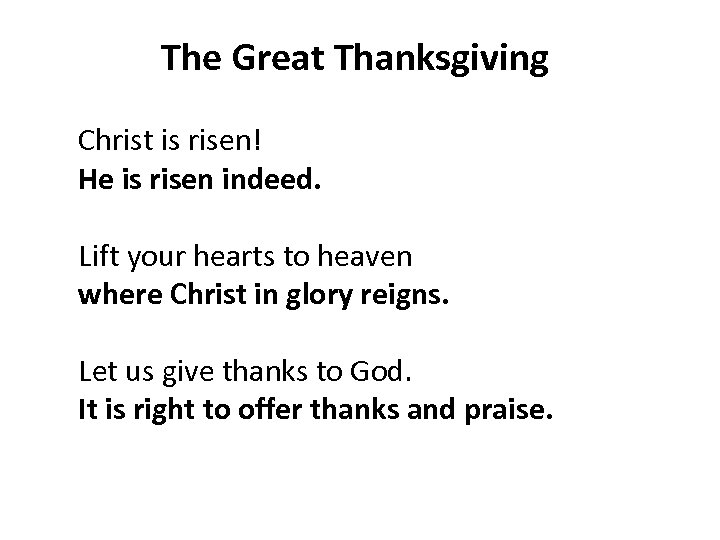 The Great Thanksgiving

Christ is risen!
He is risen indeed.

Lift your hearts to heaven
where Christ in glory reigns.

Let us give thanks to God.
It is right to offer thanks and praise.